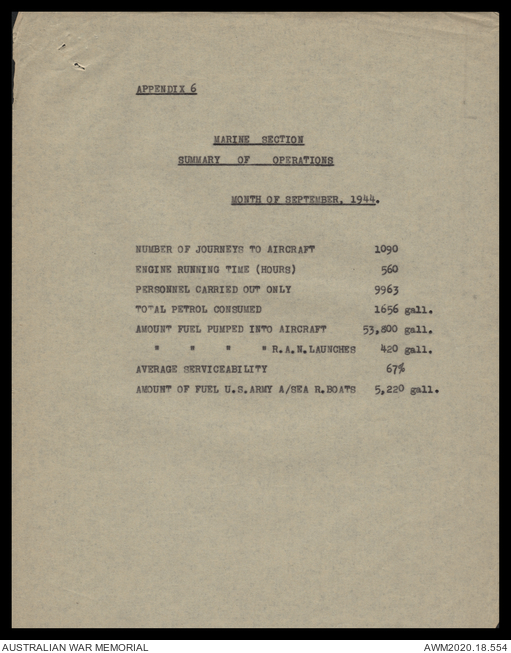 APPENDIX 6

MARINE SECTION
SUMMARY OF OPERATIONS

MONTH OF SEPTEMBER, 1944.

NUMBER OF JOURNEYS TO AIRCRAFT 1090
ENGINE RUNNING TIME (HOURS) 560
PERSONNEL CARRIED OUT ONLY 9963
TOTAL PETROL CONSUMED 1656 gall.
AMOUNT FUEL PUMPED INTO AIRCRAFT 53,800 gall.
" " " " R.A.N. LAUNCHES 420 gall.
AVERAGE SERVICEABILITY 67%
AMOUNT OF FUEL U.S.ARMY A/SEA R.BOATS 5,220 gall.

AUSTRALIAN WAR MEMORIAL
AWM2020.18.554